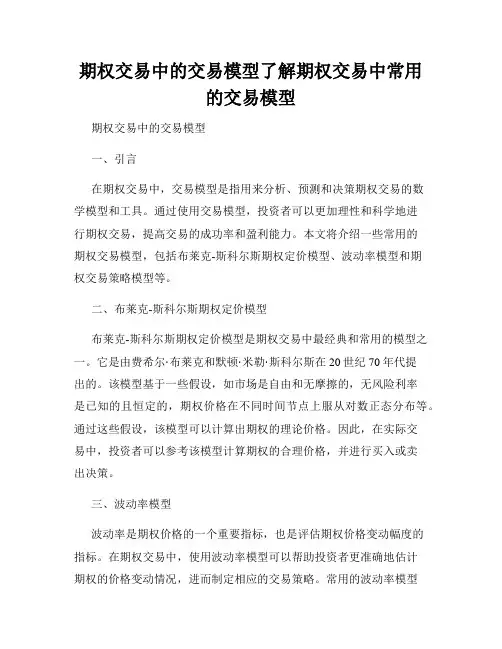 期权交易中的交易模型了解期权交易中常用的交易模型

期权交易中的交易模型

一、引言

在期权交易中，交易模型是指用来分析、预测和决策期权交易的数学模型和工具。通过使用交易模型，投资者可以更加理性和科学地进行期权交易，提高交易的成功率和盈利能力。本文将介绍一些常用的期权交易模型，包括布莱克-斯科尔斯期权定价模型、波动率模型和期权交易策略模型等。

二、布莱克-斯科尔斯期权定价模型

布莱克-斯科尔斯期权定价模型是期权交易中最经典和常用的模型之一。它是由费希尔·布莱克和默顿·米勒·斯科尔斯在20世纪70年代提出的。该模型基于一些假设，如市场是自由和无摩擦的，无风险利率是已知的且恒定的，期权价格在不同时间节点上服从对数正态分布等。通过这些假设，该模型可以计算出期权的理论价格。因此，在实际交易中，投资者可以参考该模型计算期权的合理价格，并进行买入或卖出决策。

三、波动率模型

波动率是期权价格的一个重要指标，也是评估期权价格变动幅度的指标。在期权交易中，使用波动率模型可以帮助投资者更准确地估计期权的价格变动情况，进而制定相应的交易策略。常用的波动率模型